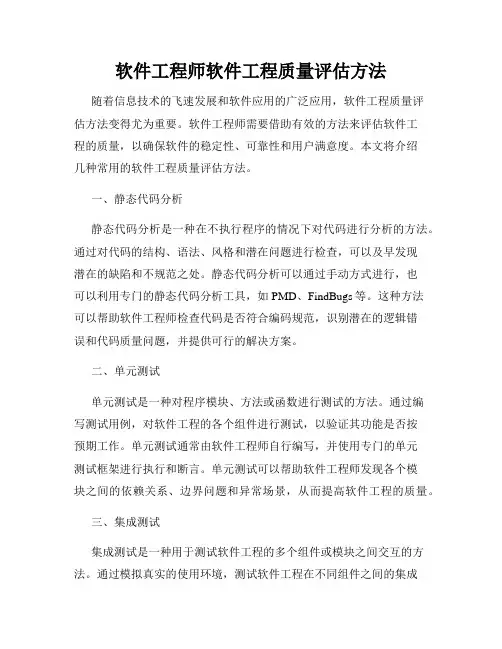 软件工程师软件工程质量评估方法

随着信息技术的飞速发展和软件应用的广泛应用，软件工程质量评估方法变得尤为重要。软件工程师需要借助有效的方法来评估软件工程的质量，以确保软件的稳定性、可靠性和用户满意度。本文将介绍几种常用的软件工程质量评估方法。

一、静态代码分析

静态代码分析是一种在不执行程序的情况下对代码进行分析的方法。通过对代码的结构、语法、风格和潜在问题进行检查，可以及早发现潜在的缺陷和不规范之处。静态代码分析可以通过手动方式进行，也可以利用专门的静态代码分析工具，如 PMD、FindBugs 等。这种方法可以帮助软件工程师检查代码是否符合编码规范，识别潜在的逻辑错误和代码质量问题，并提供可行的解决方案。

二、单元测试

单元测试是一种对程序模块、方法或函数进行测试的方法。通过编写测试用例，对软件工程的各个组件进行测试，以验证其功能是否按预期工作。单元测试通常由软件工程师自行编写，并使用专门的单元测试框架进行执行和断言。单元测试可以帮助软件工程师发现各个模块之间的依赖关系、边界问题和异常场景，从而提高软件工程的质量。

三、集成测试

集成测试是一种用于测试软件工程的多个组件或模块之间交互的方法。通过模拟真实的使用环境，测试软件工程在不同组件之间的集成